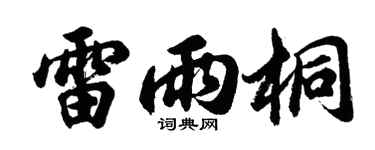 雷雨桐

词典网